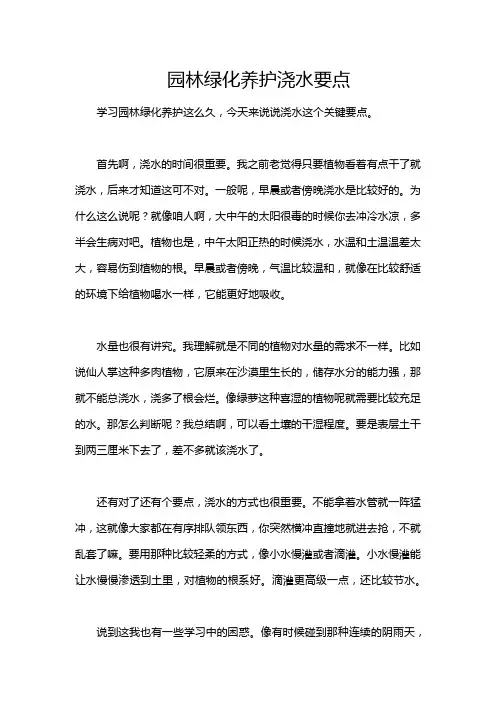 园林绿化养护浇水要点

学习园林绿化养护这么久，今天来说说浇水这个关键要点。

首先啊，浇水的时间很重要。我之前老觉得只要植物看着有点干了就浇水，后来才知道这可不对。一般呢，早晨或者傍晚浇水是比较好的。为什么这么说呢？就像咱人啊，大中午的太阳很毒的时候你去冲冷水凉，多半会生病对吧。植物也是，中午太阳正热的时候浇水，水温和土温温差太大，容易伤到植物的根。早晨或者傍晚，气温比较温和，就像在比较舒适的环境下给植物喝水一样，它能更好地吸收。

水量也很有讲究。我理解就是不同的植物对水量的需求不一样。比如说仙人掌这种多肉植物，它原来在沙漠里生长的，储存水分的能力强，那就不能总浇水，浇多了根会烂。像绿萝这种喜湿的植物呢就需要比较充足的水。那怎么判断呢？我总结啊，可以看土壤的干湿程度。要是表层土干到两三厘米下去了，差不多就该浇水了。

还有对了还有个要点，浇水的方式也很重要。不能拿着水管就一阵猛冲，这就像大家都在有序排队领东西，你突然横冲直撞地就进去抢，不就乱套了嘛。要用那种比较轻柔的方式，像小水慢灌或者滴灌。小水慢灌能让水慢慢渗透到土里，对植物的根系好。滴灌更高级一点，还比较节水。

说到这我也有一些学习中的困惑。像有时候碰到那种连续的阴雨天，